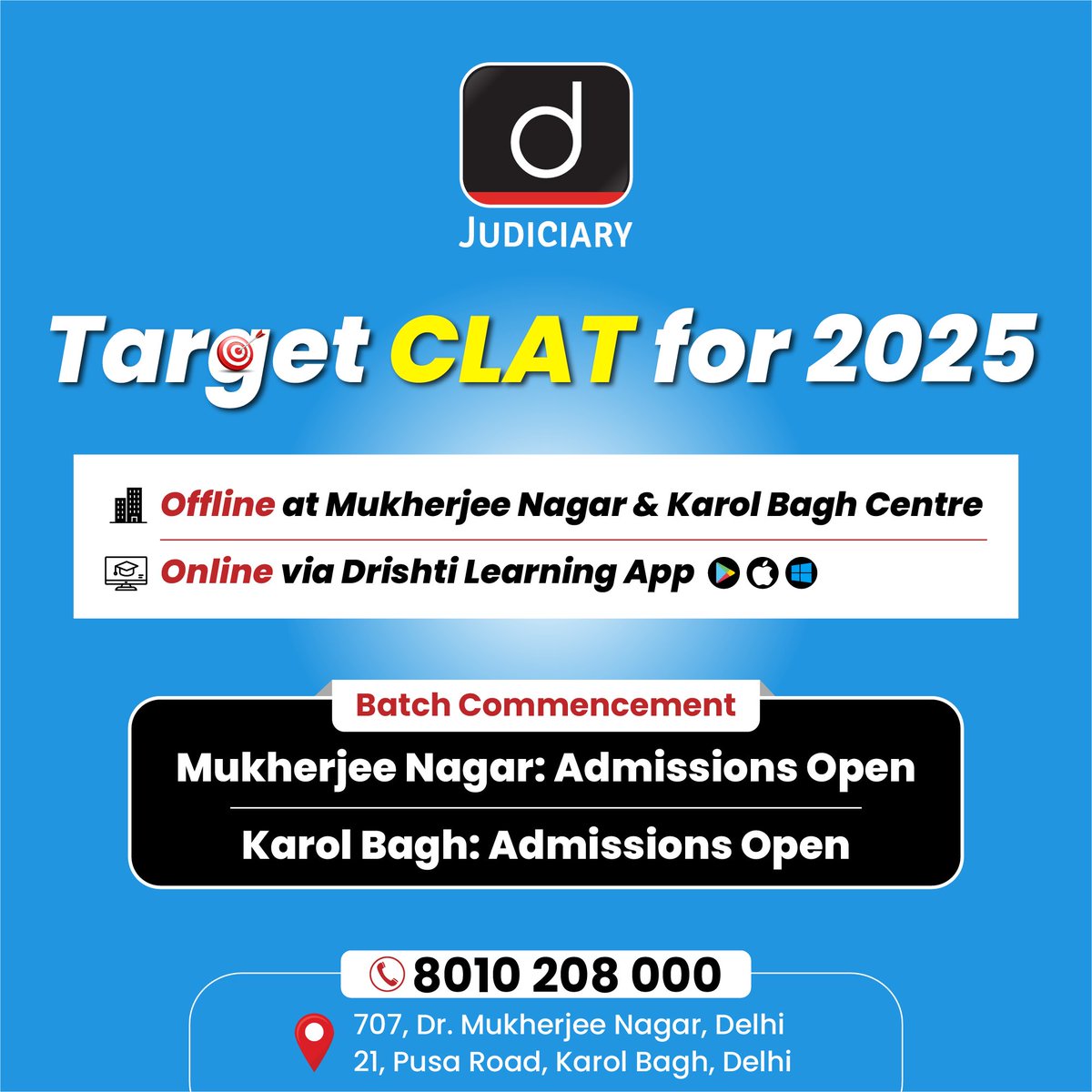 d

JUDICIARY

Target CLAT for 2025

Offline at Mukherjee Nagar & Karol Bagh Centre

Online via Drishti Learning App

Batch Commencement

Mukherjee Nagar: Admissions Open

Karol Bagh: Admissions Open

8010 208 000

707, Dr. Mukherjee Nagar, Delhi
21, Pusa Road, Karol Bagh, Delhi